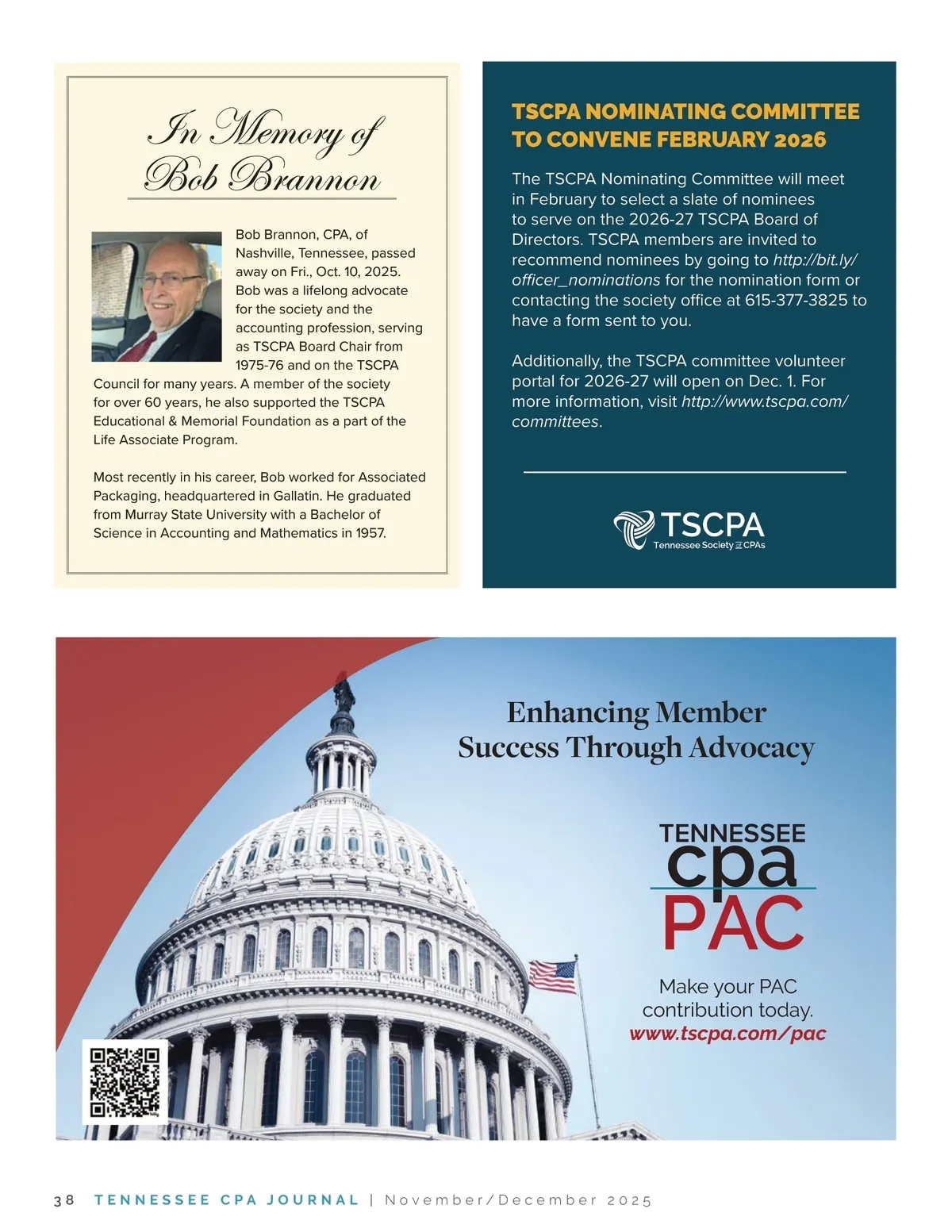 In Memory of
Bob Brannon

Bob Brannon, CPA, of Nashville, Tennessee, passed away on Fri., Oct. 10, 2025. Bob was a lifelong advocate for the society and the accounting profession, serving as TSCPA Board Chair from 1975-76 and on the TSCPA Council for many years. A member of the society for over 60 years, he also supported the TSCPA Educational & Memorial Foundation as a part of the Life Associate Program.

Most recently in his career, Bob worked for Associated Packaging, headquartered in Gallatin. He graduated from Murray State University with a Bachelor of Science in Accounting and Mathematics in 1957.

TSCPA NOMINATING COMMITTEE TO CONVENE FEBRUARY 2026

The TSCPA Nominating Committee will meet in February to select a slate of nominees to serve on the 2026-27 TSCPA Board of Directors. TSCPA members are invited to recommend nominees by going to http://bit.ly/officer_nominations for the nomination form or contacting the society office at 615-377-3825 to have a form sent to you.

Additionally, the TSCPA committee volunteer portal for 2026-27 will open on Dec. 1. For more information, visit http://www.tscpa.com/committees.

TSCPA
Tennessee Society of CPAs

Enhancing Member Success Through Advocacy

TENNESSEE cpa PAC

Make your PAC contribution today.
www.tscpa.com/pac

38 TENNESSEE CPA JOURNAL | November/December 2025